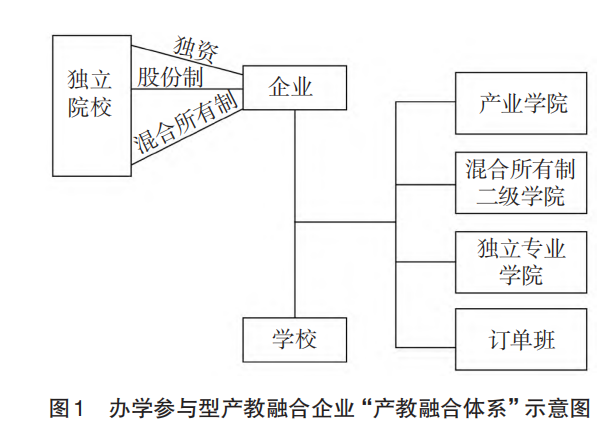 独立院校

独资

股份制

混合所有制

企业

产业学院

混合所有制二级学院

独立专业学院

订单班

学校

图1　办学参与型产教融合企业“产教融合体系”示意图